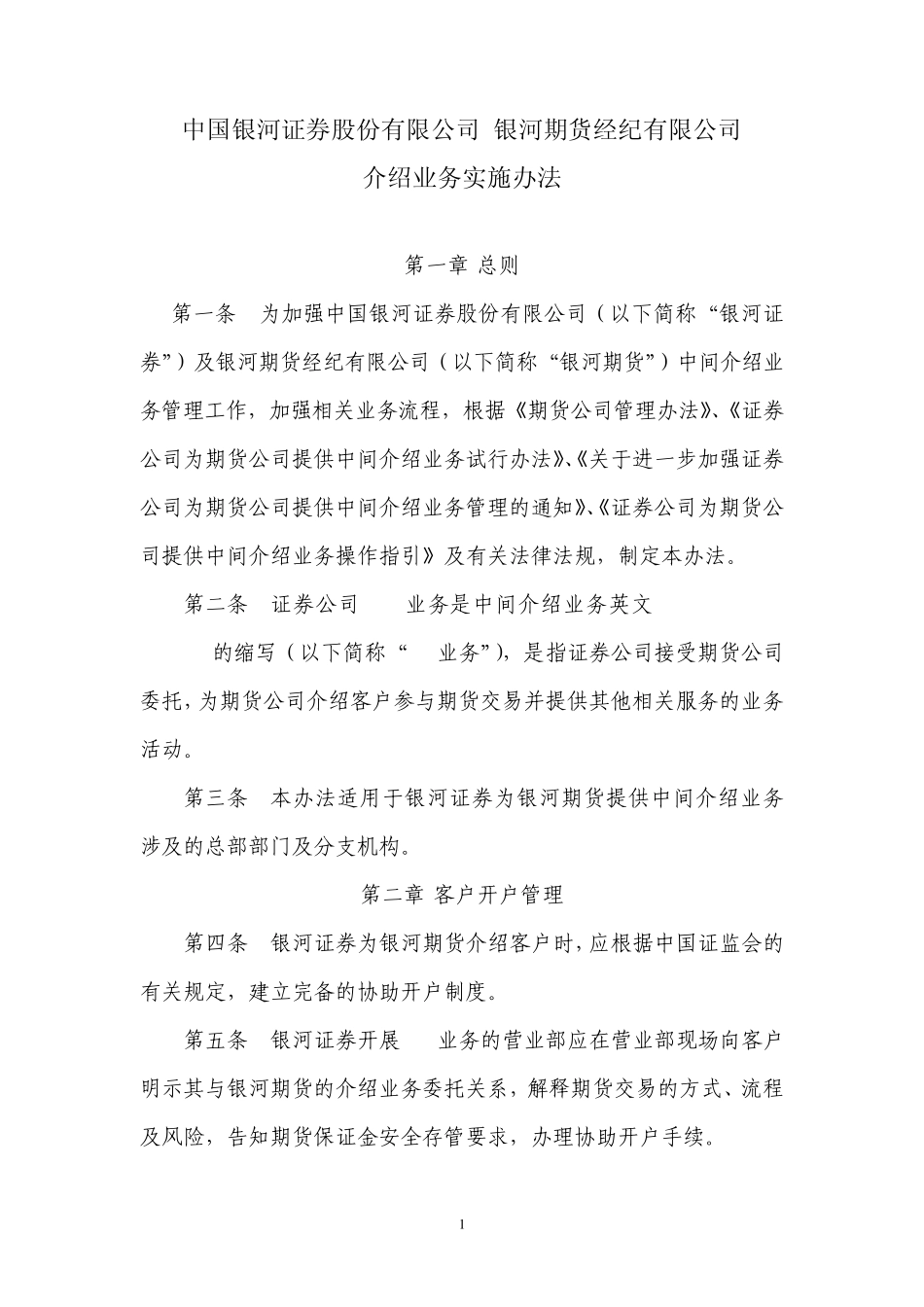 中国银河证券股份有限公司 银河期货经纪有限公司

介绍业务实施办法

第一章 总则

第一条 为加强中国银河证券股份有限公司（以下简称“银河证券”）及银河期货经纪有限公司（以下简称“银河期货”）中间介绍业务管理工作，加强相关业务流程，根据《期货公司管理办法》、《证券公司为期货公司提供中间介绍业务试行办法》、《关于进一步加强证券公司为期货公司提供中间介绍业务管理的通知》、《证券公司为期货公司提供中间介绍业务操作指引》及有关法律法规，制定本办法。

第二条 证券公司 业务是中间介绍业务英文 的缩写（以下简称“ 业务”），是指证券公司接受期货公司委托，为期货公司介绍客户参与期货交易并提供其他相关服务的业务活动。

第三条 本办法适用于银河证券为银河期货提供中间介绍业务涉及的总部部门及分支机构。

第二章 客户开户管理

第四条 银河证券为银河期货介绍客户时，应根据中国证监会的有关规定，建立完备的协助开户制度。

第五条 银河证券开展 业务的营业部应在营业部现场向客户明示其与银河期货的介绍业务委托关系，解释期货交易的方式、流程及风险，告知期货保证金安全存管要求，办理协助开户手续。

1